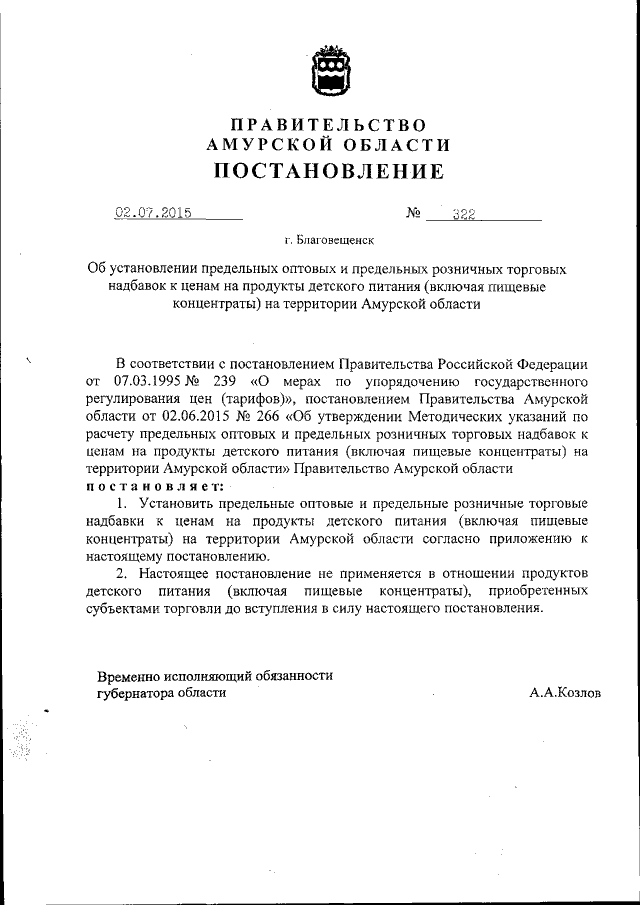 ПРАВИТЕЛЬСТВО
АМУРСКОЙ ОБЛАСТИ
ПОСТАНОВЛЕНИЕ

02.07.2015 № 322

г. Благовещенск

Об установлении предельных оптовых и предельных розничных торговых надбавок к ценам на продукты детского питания (включая пищевые концентраты) на территории Амурской области

В соответствии с постановлением Правительства Российской Федерации от 07.03.1995 № 239 «О мерах по упорядочению государственного регулирования цен (тарифов)», постановлением Правительства Амурской области от 02.06.2015 № 266 «Об утверждении Методических указаний по расчету предельных оптовых и предельных розничных торговых надбавок к ценам на продукты детского питания (включая пищевые концентраты) на территории Амурской области» Правительство Амурской области
постановляет:

1. Установить предельные оптовые и предельные розничные торговые надбавки к ценам на продукты детского питания (включая пищевые концентраты) на территории Амурской области согласно приложению к настоящему постановлению.

2. Настоящее постановление не применяется в отношении продуктов детского питания (включая пищевые концентраты), приобретенных субъектами торговли до вступления в силу настоящего постановления.

Временно исполняющий обязанности
губернатора области А.А.Козлов